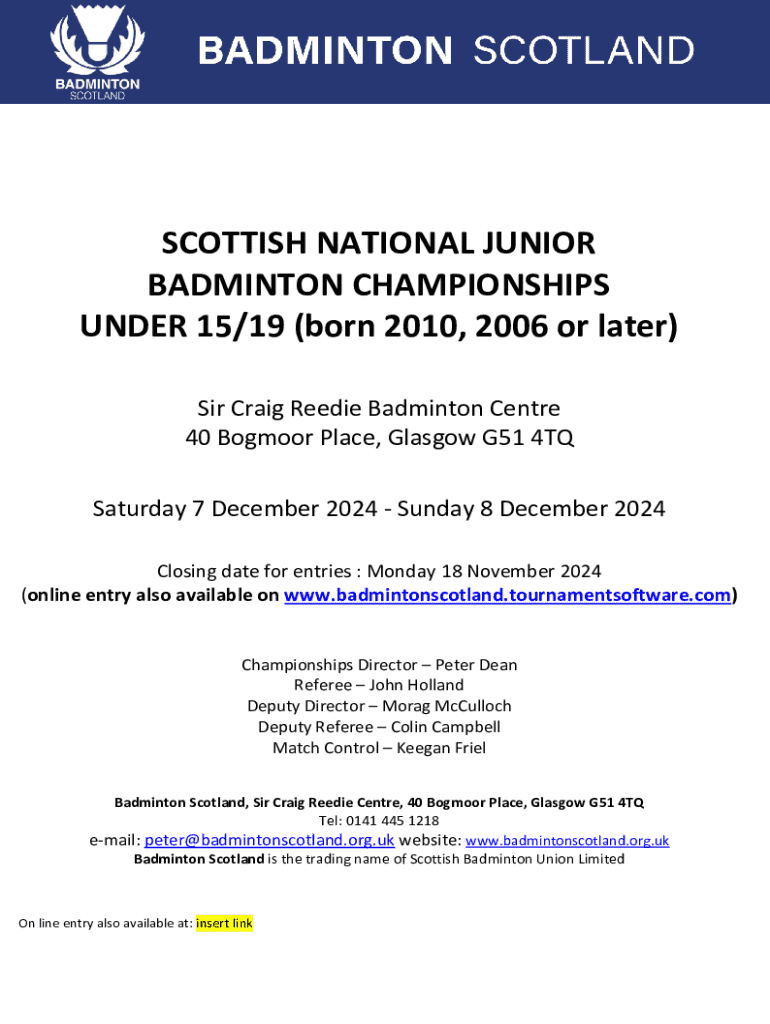 BADMINTON SCOTLAND

BADMINTON SCOTLAND

SCOTTISH NATIONAL JUNIOR
BADMINTON CHAMPIONSHIPS
UNDER 15/19 (born 2010, 2006 or later)

Sir Craig Reedie Badminton Centre
40 Bogmoor Place, Glasgow G51 4TQ

Saturday 7 December 2024 - Sunday 8 December 2024

Closing date for entries : Monday 18 November 2024
(online entry also available on www.badmintonscotland.tournamentsoftware.com)

Championships Director – Peter Dean
Referee – John Holland
Deputy Director – Morag McCulloch
Deputy Referee – Colin Campbell
Match Control – Keegan Friel

Badminton Scotland, Sir Craig Reedie Centre, 40 Bogmoor Place, Glasgow G51 4TQ
Tel: 0141 445 1218
e-mail: peter@badmintonscotland.org.uk website: www.badmintonscotland.org.uk
Badminton Scotland is the trading name of Scottish Badminton Union Limited

On line entry also available at: insert link